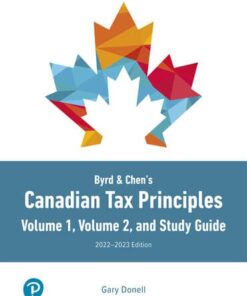 Byrd & Chen's
Canadian Tax Principles
Volume 1, Volume 2, and Study Guide
2022–2023 Edition

P

Gary Donell